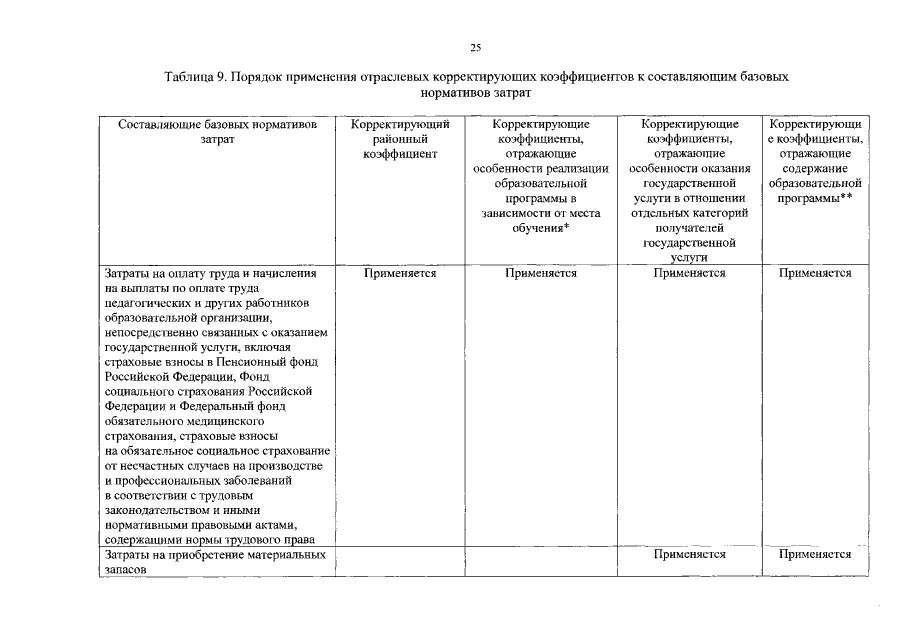 25

Таблица 9. Порядок применения отраслевых корректирующих коэффициентов к составляющим базовых нормативов затрат

| Составляющие базовых нормативов затрат | Корректирующий районный коэффициент | Корректирующие коэффициенты, отражающие особенности реализации образовательной программы в зависимости от места обучения* | Корректирующие коэффициенты, отражающие особенности оказания государственной услуги в отношении отдельных категорий получателей государственной услуги | Корректирующие коэффициенты, отражающие содержание образовательной программы** |
|---|---|---|---|---|
| Затраты на оплату труда и начисления на выплаты по оплате труда педагогических и других работников образовательной организации, непосредственно связанных с оказанием государственной услуги, включая страховые взносы в Пенсионный фонд Российской Федерации, Фонд социального страхования Российской Федерации и Федеральный фонд обязательного медицинского страхования, страховые взносы на обязательное социальное страхование от несчастных случаев на производстве и профессиональных заболеваний в соответствии с трудовым законодательством и иными нормативными правовыми актами, содержащими нормы трудового права | Применяется | Применяется | Применяется | Применяется |
| Затраты на приобретение материальных запасов | | | Применяется | Применяется |